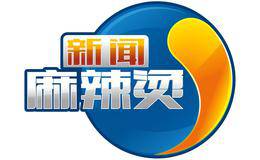 新闻
麻辣烫